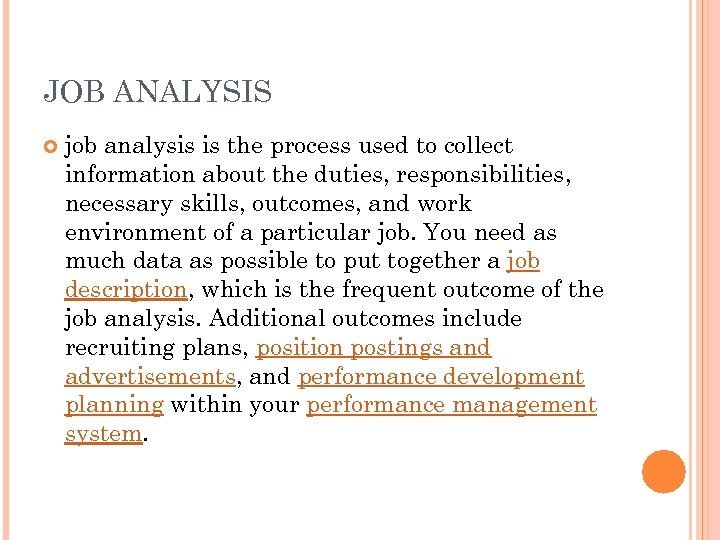 JOB ANALYSIS

job analysis is the process used to collect information about the duties, responsibilities, necessary skills, outcomes, and work environment of a particular job. You need as much data as possible to put together a job description, which is the frequent outcome of the job analysis. Additional outcomes include recruiting plans, position postings and advertisements, and performance development planning within your performance management system.